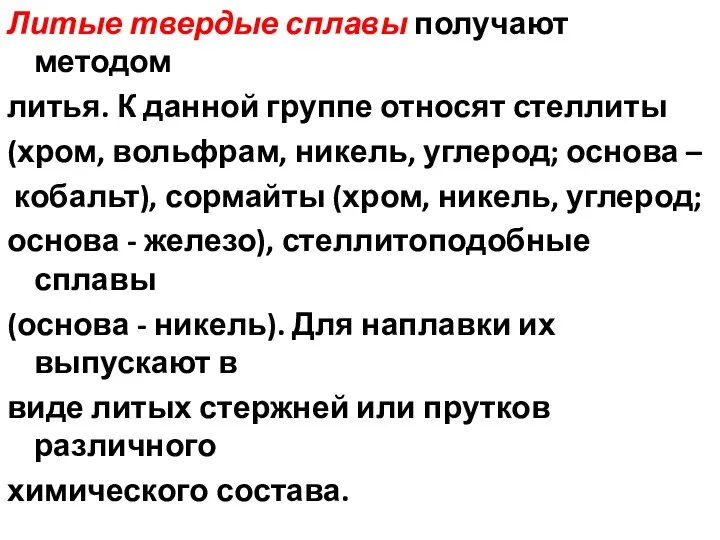 Литые твердые сплавы получают методом литья. К данной группе относят стеллиты (хром, вольфрам, никель, углерод; основа – кобальт), сормайты (хром, никель, углерод; основа - железо), стеллитоподобные сплавы (основа - никель). Для наплавки их выпускают в виде литых стержней или прутков различного химического состава.